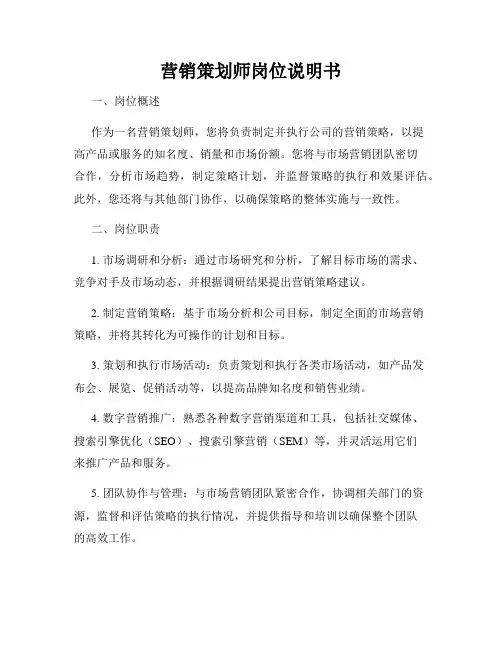 营销策划师岗位说明书

一、岗位概述

作为一名营销策划师，您将负责制定并执行公司的营销策略，以提高产品或服务的知名度、销量和市场份额。您将与市场营销团队密切合作，分析市场趋势，制定策略计划，并监督策略的执行和效果评估。此外，您还将与其他部门协作，以确保策略的整体实施与一致性。

二、岗位职责

1. 市场调研和分析：通过市场研究和分析，了解目标市场的需求、竞争对手及市场动态，并根据调研结果提出营销策略建议。

2. 制定营销策略：基于市场分析和公司目标，制定全面的市场营销策略，并将其转化为可操作的计划和目标。

3. 策划和执行市场活动：负责策划和执行各类市场活动，如产品发布会、展览、促销活动等，以提高品牌知名度和销售业绩。

4. 数字营销推广：熟悉各种数字营销渠道和工具，包括社交媒体、搜索引擎优化（SEO）、搜索引擎营销（SEM）等，并灵活运用它们来推广产品和服务。

5. 团队协作与管理：与市场营销团队紧密合作，协调相关部门的资源，监督和评估策略的执行情况，并提供指导和培训以确保整个团队的高效工作。